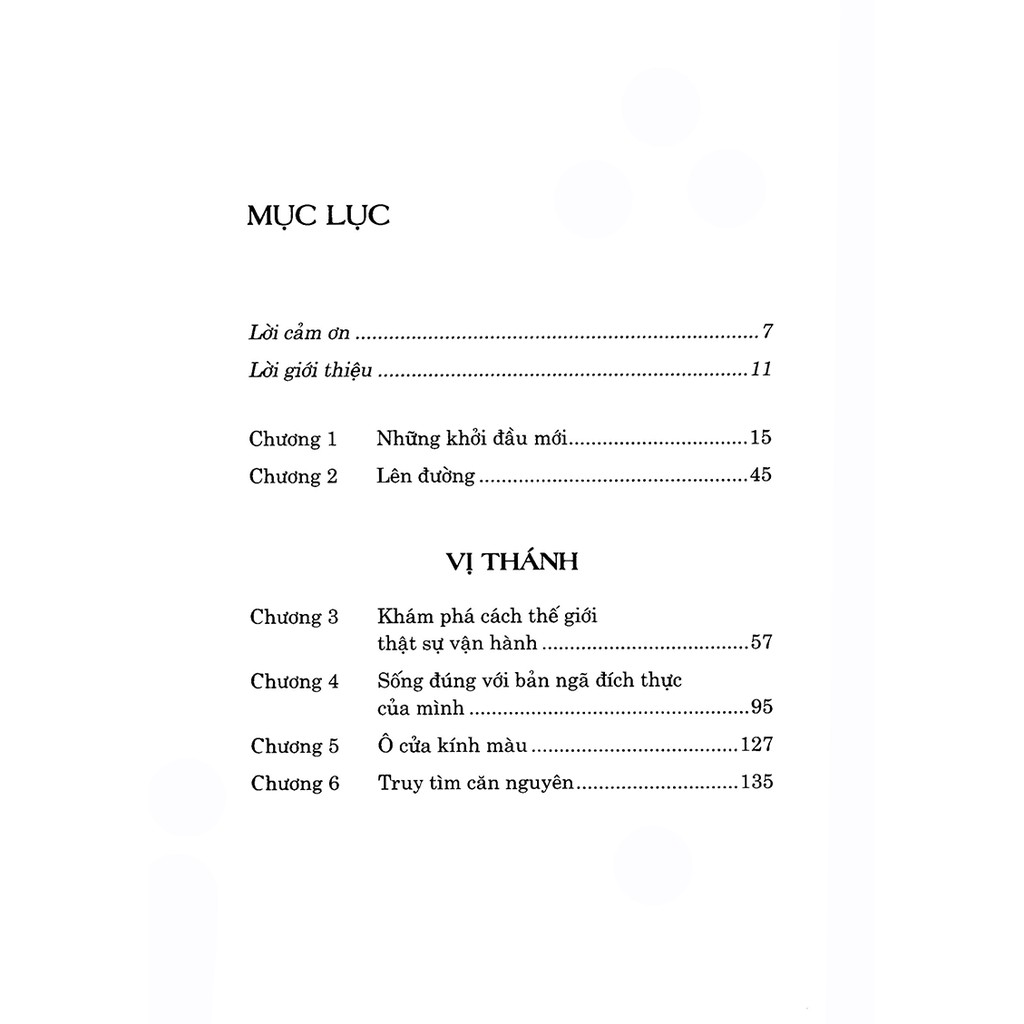 MỤC LỤC

Lời cảm ơn 7

Lời giới thiệu 11

Chương 1 Những khởi đầu mới 15

Chương 2 Lên đường 45

VỊ THÁNH

Chương 3 Khám phá cách thế giới thật sự vận hành 57

Chương 4 Sống đúng với bản ngã đích thực của mình 95

Chương 5 Ô cửa kính màu 127

Chương 6 Truy tìm căn nguyên 135